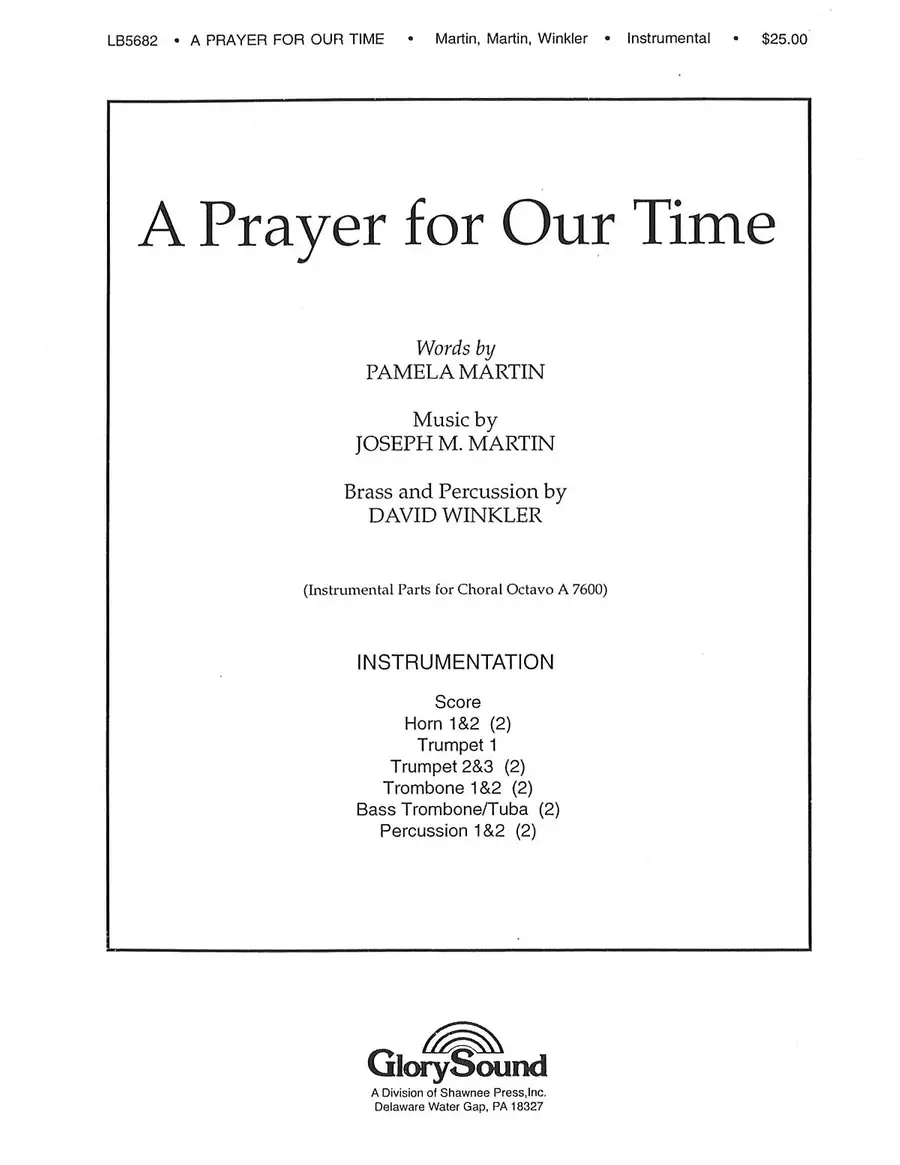 LB5682 • A PRAYER FOR OUR TIME • Martin, Martin, Winkler • Instrumental • $25.00

A Prayer for Our Time

Words by
PAMELA MARTIN

Music by
JOSEPH M. MARTIN

Brass and Percussion by
DAVID WINKLER

(Instrumental Parts for Choral Octavo A 7600)

INSTRUMENTATION

Score
Horn 1&2 (2)
Trumpet 1
Trumpet 2&3 (2)
Trombone 1&2 (2)
Bass Trombone/Tuba (2)
Percussion 1&2 (2)

GlorySound
A Division of Shawnee Press,Inc.
Delaware Water Gap, PA 18327